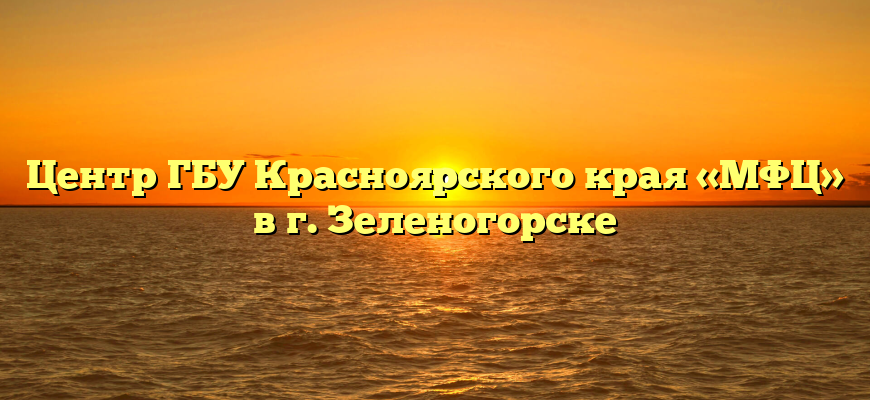 Центр ГБУ Красноярского края «МФЦ» в г. Зеленогорске